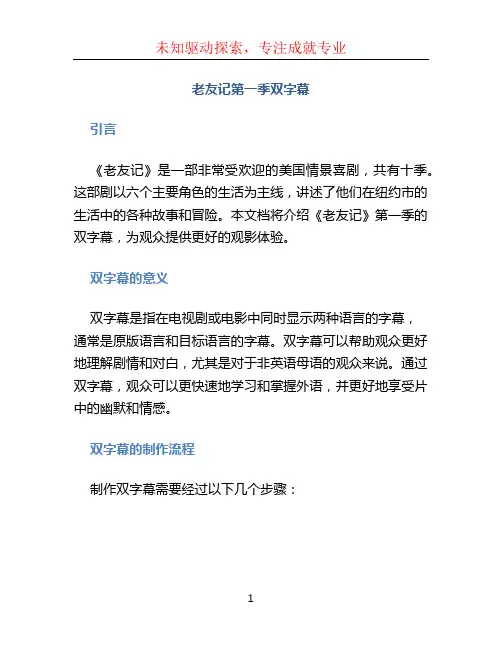 未知驱动探索，专注成就专业

老友记第一季双字幕

引言

《老友记》是一部非常受欢迎的美国情景喜剧，共有十季。这部剧以六个主要角色的生活为主线，讲述了他们在纽约市的生活中的各种故事和冒险。本文档将介绍《老友记》第一季的双字幕，为观众提供更好的观影体验。

双字幕的意义

双字幕是指在电视剧或电影中同时显示两种语言的字幕，通常是原版语言和目标语言的字幕。双字幕可以帮助观众更好地理解剧情和对白，尤其是对于非英语母语的观众来说。通过双字幕，观众可以更快速地学习和掌握外语，并更好地享受片中的幽默和情感。

双字幕的制作流程

制作双字幕需要经过以下几个步骤：

1